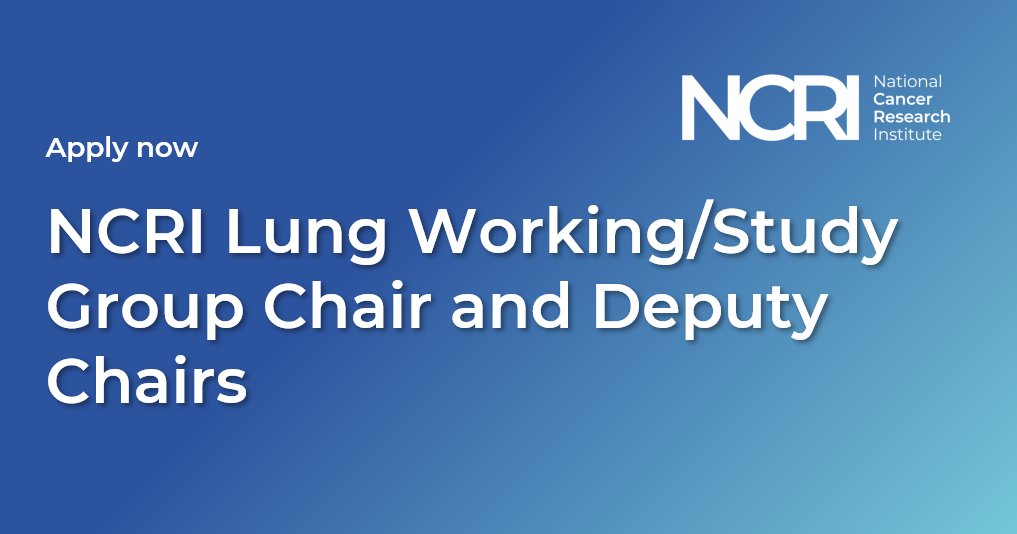 NCRI National Cancer Research Institute

Apply now

NCRI Lung Working/Study Group Chair and Deputy Chairs